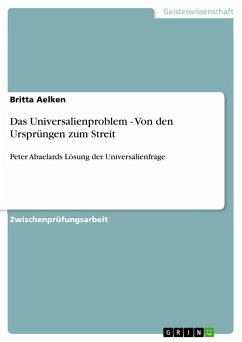 Geisteswissenschaft

Britta Aelken

Das Universalienproblem - Von den Ursprüngen zum Streit

Peter Abaelards Lösung der Universalienfrage

Zwischenprüfungsarbeit

GRIN